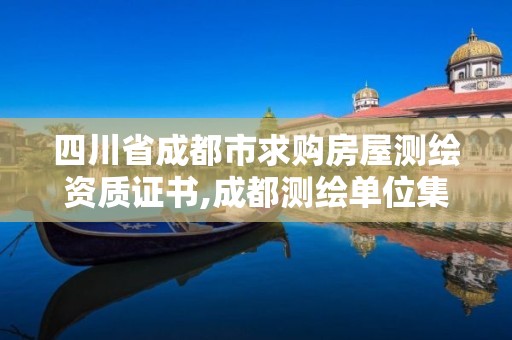 四川省成都市求购房屋测绘资质证书,成都测绘单位集